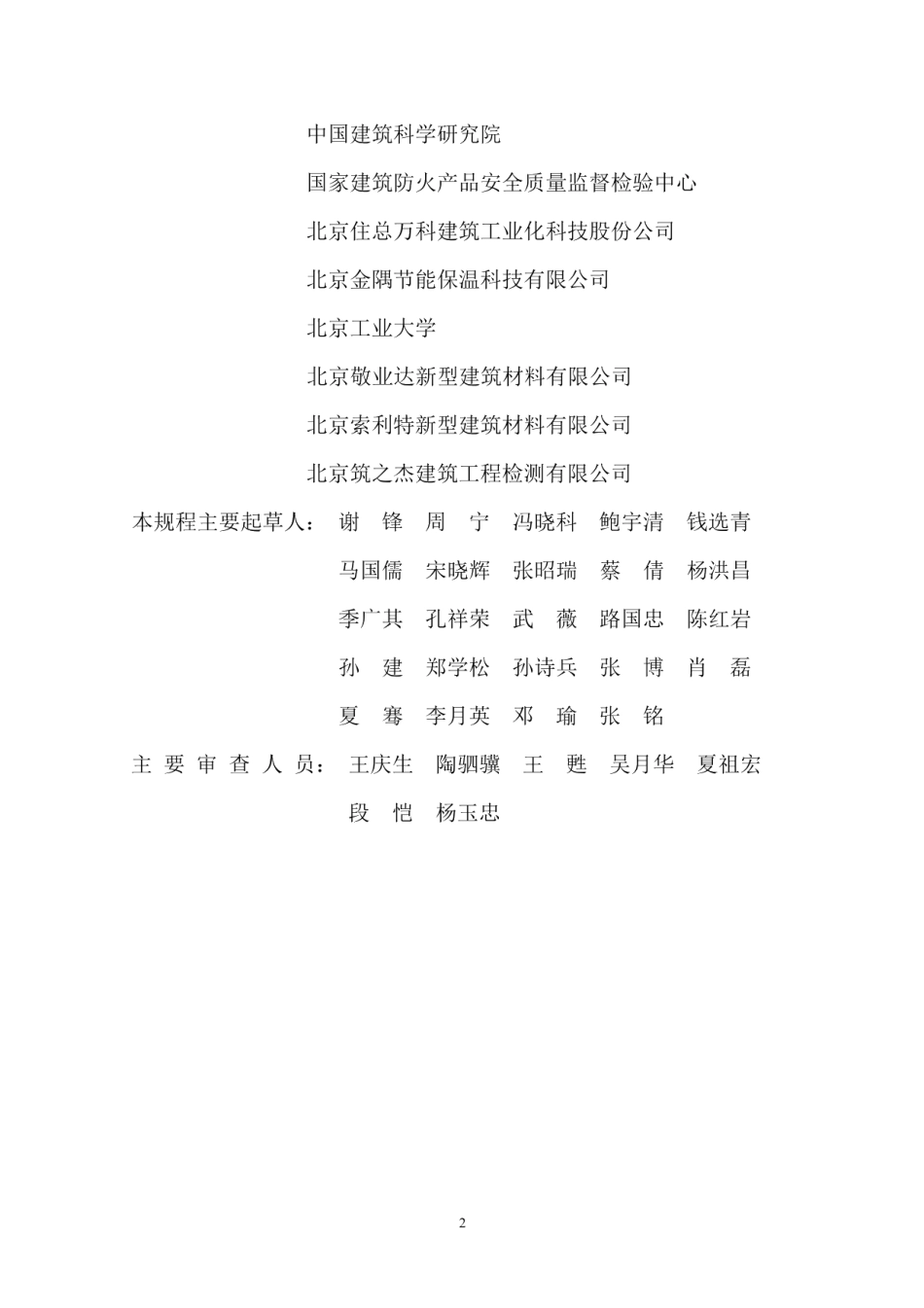 中国建筑科学研究院

国家建筑防火产品安全质量监督检验中心

北京住总万科建筑工业化科技股份公司

北京金隅节能保温科技有限公司

北京工业大学

北京敬业达新型建筑材料有限公司

北京索利特新型建筑材料有限公司

北京筑之杰建筑工程检测有限公司

本规程主要起草人： 谢 锋 周 宁 冯晓科 鲍宇清 钱选青
马国儒 宋晓辉 张昭瑞 蔡 倩 杨洪昌
季广其 孔祥荣 武 薇 路国忠 陈红岩
孙 建 郑学松 孙诗兵 张 博 肖 磊
夏 骞 李月英 邓 瑜 张 铭

主 要 审 查 人 员： 王庆生 陶驷骥 王 甦 吴月华 夏祖宏
段 恺 杨玉忠

2